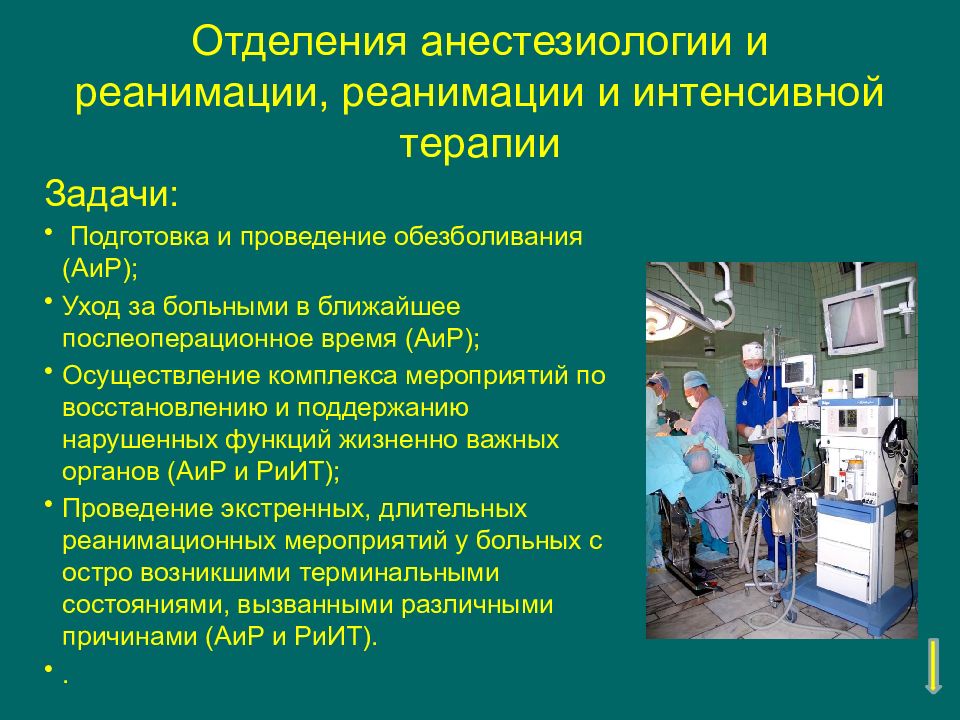 Отделения анестезиологии и реанимации, реанимации и интенсивной терапии

Задачи:

• Подготовка и проведение обезболивания (АиР);

• Уход за больными в ближайшее послеоперационное время (АиР);

• Осуществление комплекса мероприятий по восстановлению и поддержанию нарушенных функций жизненно важных органов (АиР и РиИТ);

• Проведение экстренных, длительных реанимационных мероприятий у больных с остро возникшими терминальными состояниями, вызванными различными причинами (АиР и РиИТ).

• .